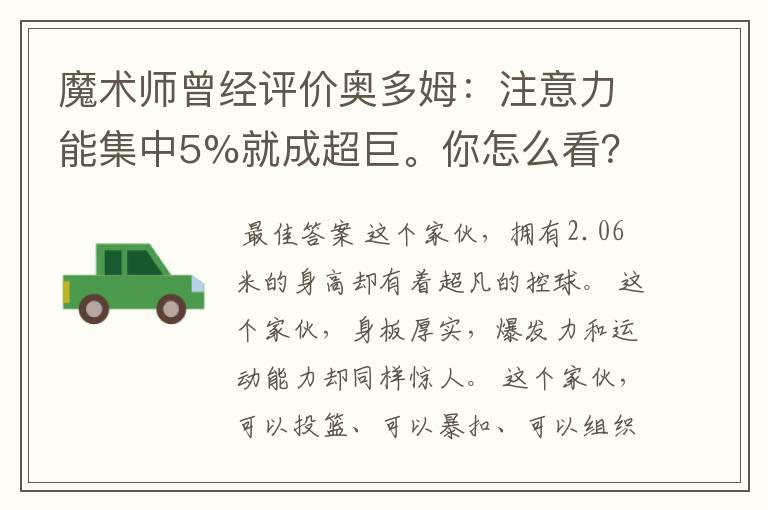 魔术师曾经评价奥多姆：注意力能集中5%就成超巨。你怎么看?

最佳答案 这个家伙，拥有2.06米的身高却有着超凡的控球。 这个家伙，身板厚实，爆发力和运动能力却同样惊人。 这个家伙，可以投篮、可以暴扣、可以组织